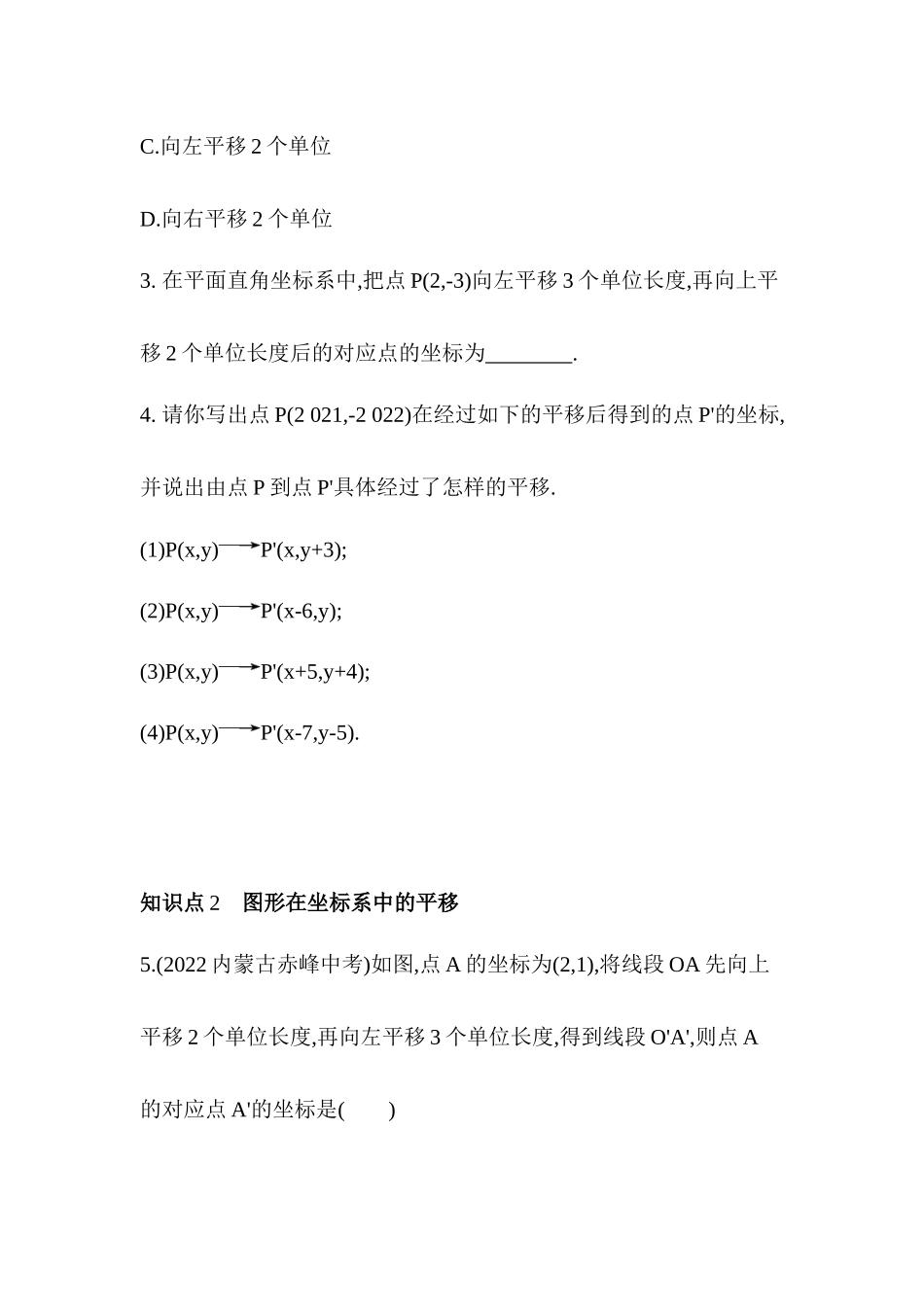 C.向左平移 2 个单位

D.向右平移 2 个单位

3. 在平面直角坐标系中,把点 P(2,-3)向左平移 3 个单位长度,再向上平移 2 个单位长度后的对应点的坐标为________.

4. 请你写出点 P(2 021,-2 022)在经过如下的平移后得到的点 P'的坐标,并说出由点 P 到点 P'具体经过了怎样的平移.

(1)P(x,y)$\longrightarrow$P'(x,y+3);

(2)P(x,y)$\longrightarrow$P'(x-6,y);

(3)P(x,y)$\longrightarrow$P'(x+5,y+4);

(4)P(x,y)$\longrightarrow$P'(x-7,y-5).

知识点 2　图形在坐标系中的平移

5.(2022 内蒙古赤峰中考)如图,点 A 的坐标为(2,1),将线段 OA 先向上平移 2 个单位长度,再向左平移 3 个单位长度,得到线段 O'A',则点 A 的对应点 A'的坐标是(　　)